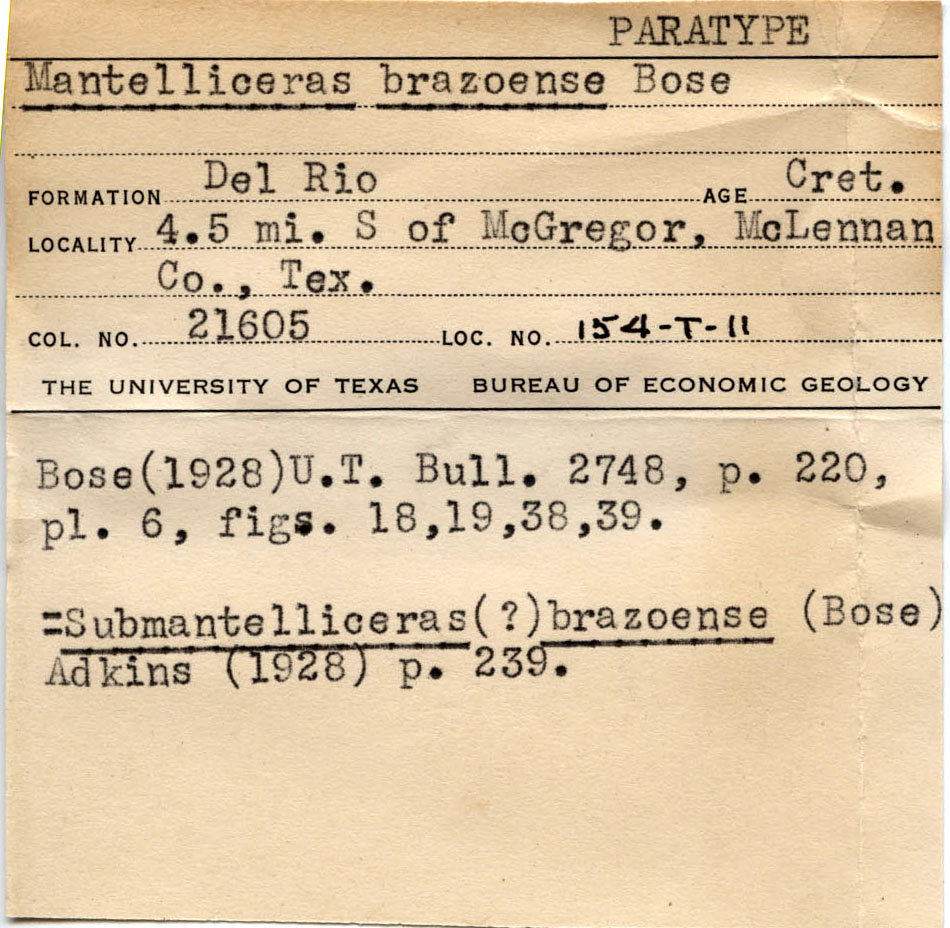 PARATYPE

Mantelliceras brazoense Bose

FORMATION Del Rio AGE Cret.

LOCALITY 4.5 mi. S of McGregor, McLennan Co., Tex.

COL. NO. 21605 LOC. NO. 154-T-11

THE UNIVERSITY OF TEXAS BUREAU OF ECONOMIC GEOLOGY

Bose(1928)U.T. Bull. 2748, p. 220, pl. 6, figs. 18,19,38,39.

=Submantelliceras(?)brazoense (Bose) Adkins (1928) p. 239.